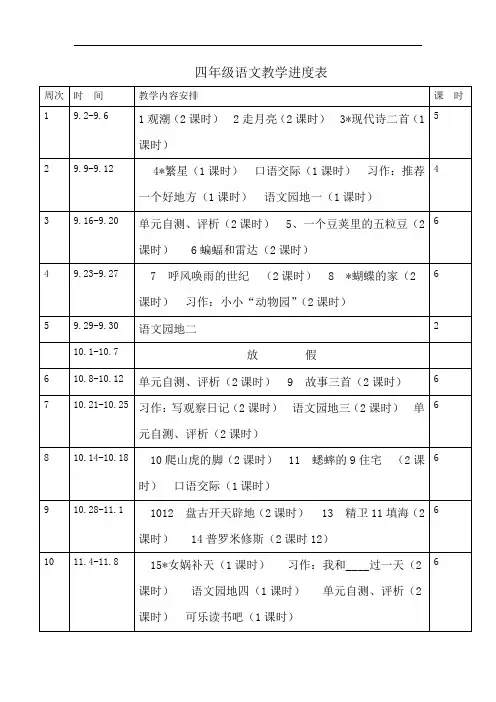 四年级语文教学进度表

| 周次 | 时 间 | 教学内容安排 | 课 时 |
|---|---|---|---|
| 1 | 9.2-9.6 | 1 观潮（2 课时） 2 走月亮（2 课时） 3*现代诗二首（1 课时） | 5 |
| 2 | 9.9-9.12 | 4*繁星（1 课时） 口语交际（1 课时） 习作：推荐一个好地方（1 课时） 语文园地一（1 课时） | 4 |
| 3 | 9.16-9.20 | 单元自测、评析（2 课时） 5、一个豆荚里的五粒豆（2 课时） 6 蝙蝠和雷达（2 课时） | 6 |
| 4 | 9.23-9.27 | 7 呼风唤雨的世纪 （2 课时） 8 *蝴蝶的家（2 课时） 习作：小小“动物园”（2 课时） | 6 |
| 5 | 9.29-9.30 | 语文园地二 | 2 |
|  | 10.1-10.7 | 放 假 |  |
| 6 | 10.8-10.12 | 单元自测、评析（2 课时） 9 故事三首（2 课时） | 6 |
| 7 | 10.21-10.25 | 习作：写观察日记（2 课时） 语文园地三（2 课时） 单元自测、评析（2 课时） | 6 |
| 8 | 10.14-10.18 | 10 爬山虎的脚（2 课时） 11 蟋蟀的 9 住宅 （2 课时） 口语交际（1 课时） | 6 |
| 9 | 10.28-11.1 | 1012 盘古开天辟地（2 课时） 13 精卫 11 填海（2 课时） 14 普罗米修斯（2 课时 12） | 6 |
| 10 | 11.4-11.8 | 15*女娲补天（1 课时） 习作：我和____过一天（2 课时） 语文园地四（1 课时） 单元自测、评析（2 课时） 可乐读书吧（1 课时） | 6 |